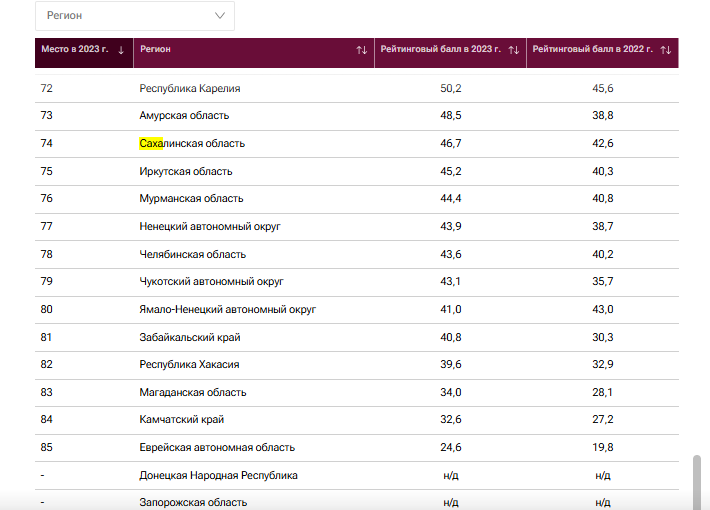 Регион

| Место в 2023 г. ↓ | Регион ↑↓ | Рейтинговый балл в 2023 г. ↑↓ | Рейтинговый балл в 2022 г. ↑↓ |
|---|---|---|---|
| 72 | Республика Карелия | 50,2 | 45,6 |
| 73 | Амурская область | 48,5 | 38,8 |
| 74 | Сахалинская область | 46,7 | 42,6 |
| 75 | Иркутская область | 45,2 | 40,3 |
| 76 | Мурманская область | 44,4 | 40,8 |
| 77 | Ненецкий автономный округ | 43,9 | 38,7 |
| 78 | Челябинская область | 43,6 | 40,2 |
| 79 | Чукотский автономный округ | 43,1 | 35,7 |
| 80 | Ямало-Ненецкий автономный округ | 41,0 | 43,0 |
| 81 | Забайкальский край | 40,8 | 30,3 |
| 82 | Республика Хакасия | 39,6 | 32,9 |
| 83 | Магаданская область | 34,0 | 28,1 |
| 84 | Камчатский край | 32,6 | 27,2 |
| 85 | Еврейская автономная область | 24,6 | 19,8 |
| - | Донецкая Народная Республика | н/д | н/д |
| - | Запорожская область | н/д | н/д |